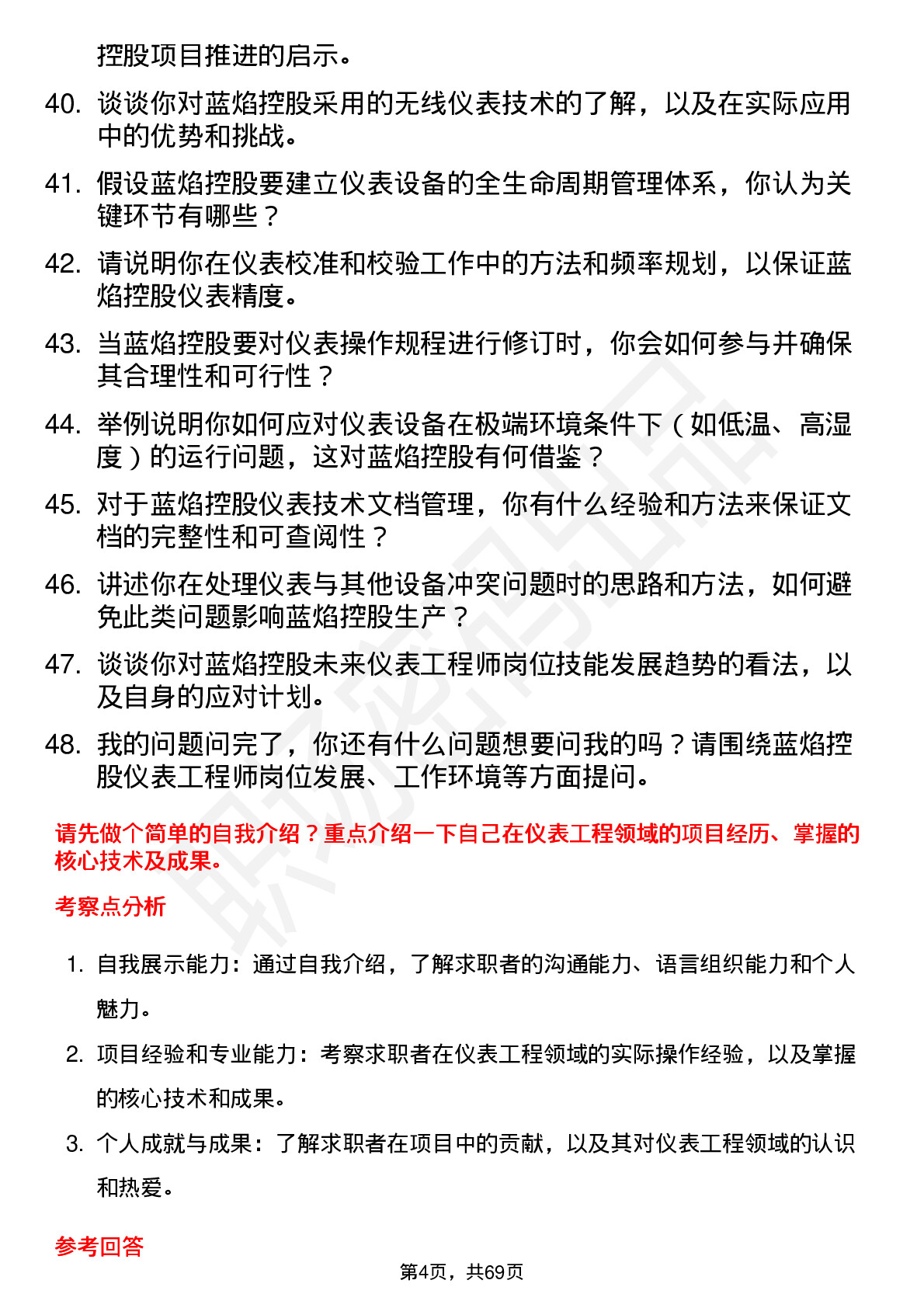 控股项目推进的启示。

40. 谈谈你对蓝焰控股采用的无线仪表技术的了解，以及在实际应用中的优势和挑战。

41. 假设蓝焰控股要建立仪表设备的全生命周期管理体系，你认为关键环节有哪些？

42. 请说明你在仪表校准和校验工作中的方法和频率规划，以保证蓝焰控股仪表精度。

43. 当蓝焰控股要对仪表操作规程进行修订时，你会如何参与并确保其合理性和可行性？

44. 举例说明你如何应对仪表设备在极端环境条件下（如低温、高湿度）的运行问题，这对蓝焰控股有何借鉴？

45. 对于蓝焰控股仪表技术文档管理，你有什么经验和方法来保证文档的完整性和可查阅性？

46. 讲述你在处理仪表与其他设备冲突问题时的思路和方法，如何避免此类问题影响蓝焰控股生产？

47. 谈谈你对蓝焰控股未来仪表工程师岗位技能发展趋势的看法，以及自身的应对计划。

48. 我的问题问完了，你还有什么问题想要问我的吗？请围绕蓝焰控股仪表工程师岗位发展、工作环境等方面提问。

请先做个简单的自我介绍？重点介绍一下自己在仪表工程领域的项目经历、掌握的核心技术及成果。

考察点分析

1. 自我展示能力：通过自我介绍，了解求职者的沟通能力、语言组织能力和个人魅力。

2. 项目经验和专业能力：考察求职者在仪表工程领域的实际操作经验，以及掌握的核心技术和成果。

3. 个人成就与成果：了解求职者在项目中的贡献，以及其对仪表工程领域的认识和热爱。

参考回答

第4页，共69页